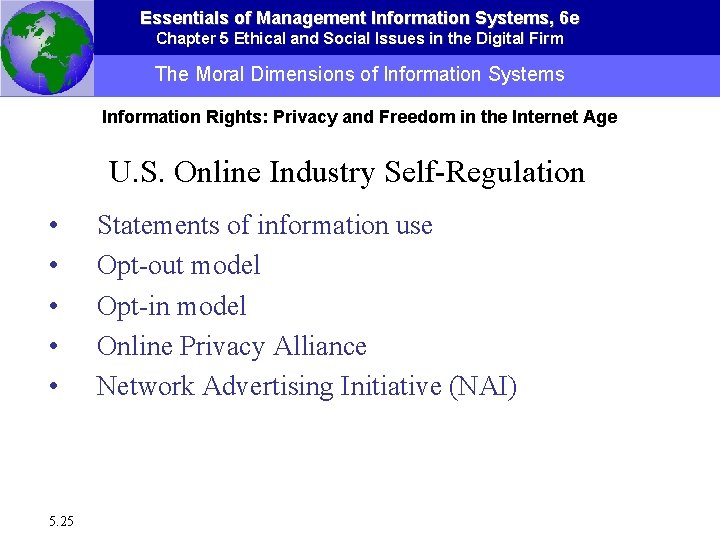 Essentials of Management Information Systems, 6e
Chapter 5 Ethical and Social Issues in the Digital Firm

The Moral Dimensions of Information Systems

Information Rights: Privacy and Freedom in the Internet Age

U.S. Online Industry Self-Regulation

• Statements of information use
• Opt-out model
• Opt-in model
• Online Privacy Alliance
• Network Advertising Initiative (NAI)

5.25